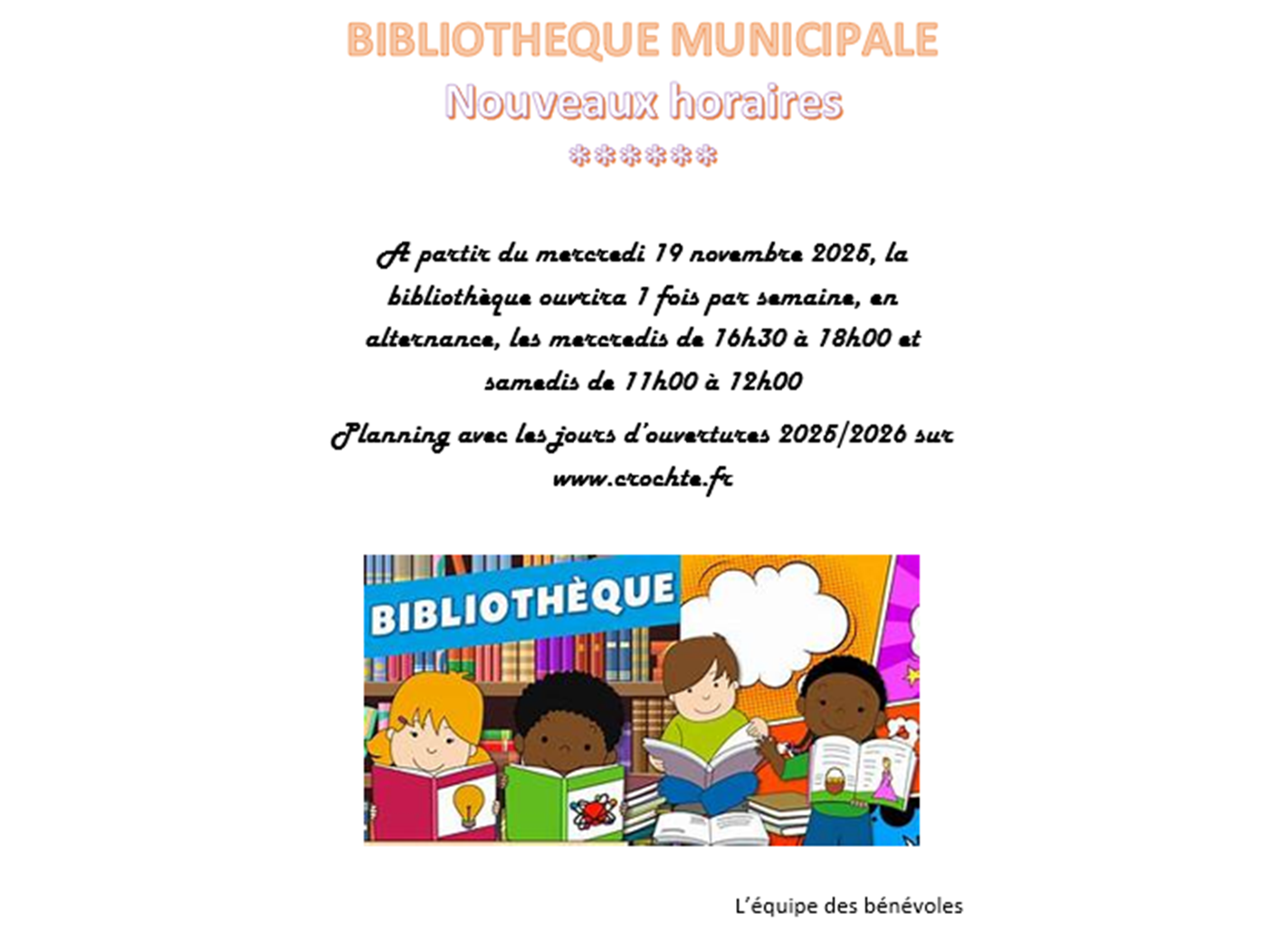 BIBLIOTHEQUE MUNICIPALE

Nouveaux horaires

******

A partir du mercredi 19 novembre 2025, la bibliothèque ouvrira 1 fois par semaine, en alternance, les mercredis de 16h30 à 18h00 et samedis de 11h00 à 12h00

Planning avec les jours d'ouvertures 2025/2026 sur www.crochte.fr

BIBLIOTHÈQUE

L'équipe des bénévoles